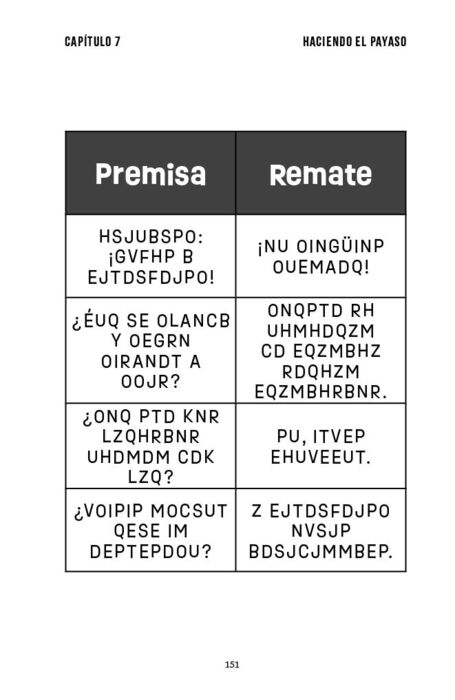 CAPÍTULO 7

HACIENDO EL PAYASO

| Premisa | Remate |
|---|---|
| HSJUBSPO: ¡GVFHP B EJTDSFDJPO! | ¡NU OINGÜINP OUEMADQ! |
| ¿ÉUQ SE OLANCB Y OEGRN OIRANDT A OOJR? | ONQPTD RH UHMHDQZM CD EQZMBHZ RDQHZM EQZMBHRBNR. |
| ¿ONQ PTD KNR LZQHRBNR UHDMDM CDK LZQ? | PU, ITVEP EHUVEEUT. |
| ¿VOIPIP MOCSUT QESE IM DEPTEPDOU? | Z EJTDSFDJPO NVSJP BDSJCJMMBEP. |

151